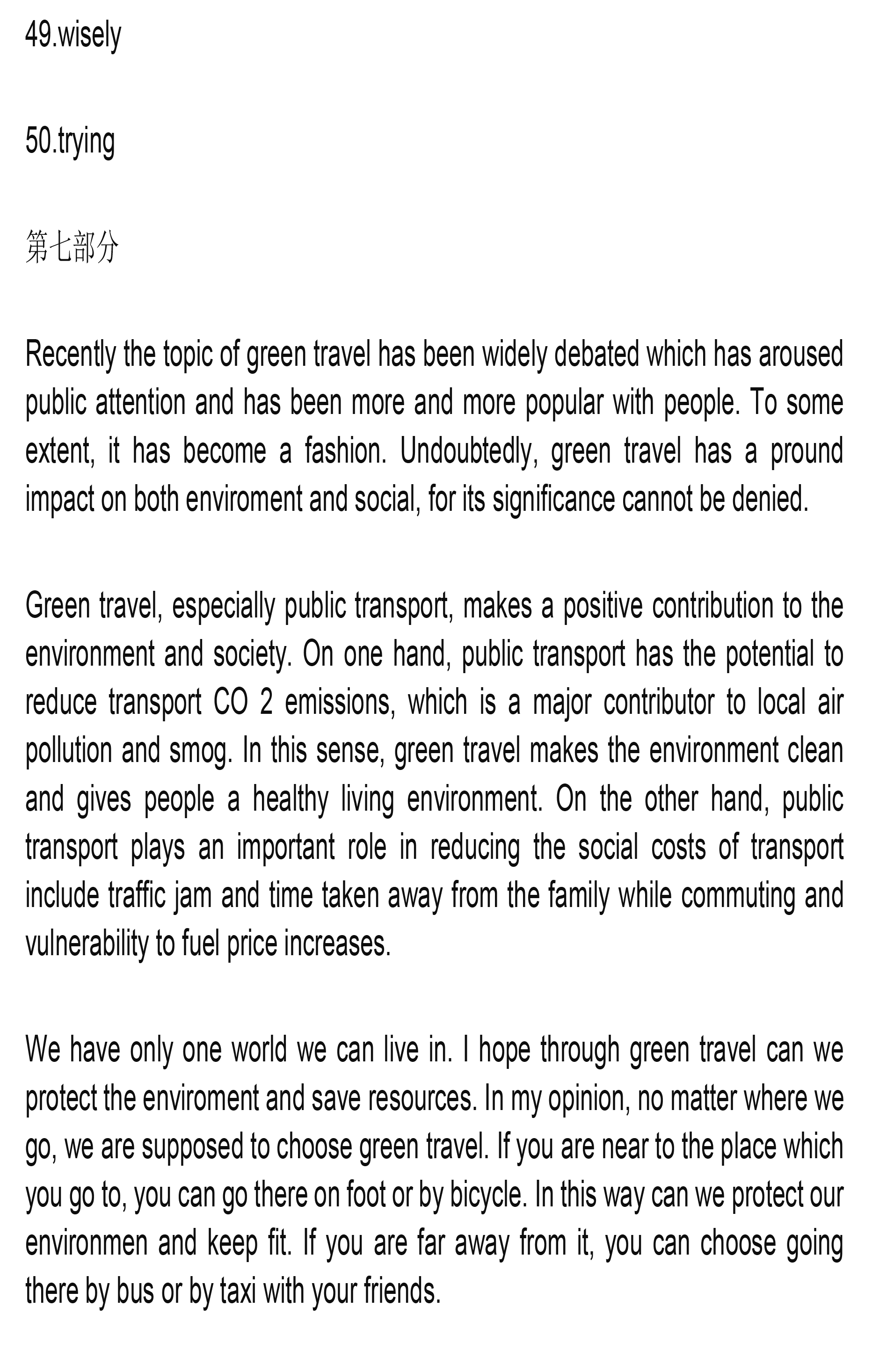 49.wisely

50.trying

第七部分

Recently the topic of green travel has been widely debated which has aroused public attention and has been more and more popular with people. To some extent, it has become a fashion. Undoubtedly, green travel has a pround impact on both enviroment and social, for its significance cannot be denied.

Green travel, especially public transport, makes a positive contribution to the environment and society. On one hand, public transport has the potential to reduce transport CO 2 emissions, which is a major contributor to local air pollution and smog. In this sense, green travel makes the environment clean and gives people a healthy living environment. On the other hand, public transport plays an important role in reducing the social costs of transport include traffic jam and time taken away from the family while commuting and vulnerability to fuel price increases.

We have only one world we can live in. I hope through green travel can we protect the enviroment and save resources. In my opinion, no matter where we go, we are supposed to choose green travel. If you are near to the place which you go to, you can go there on foot or by bicycle. In this way can we protect our environmen and keep fit. If you are far away from it, you can choose going there by bus or by taxi with your friends.